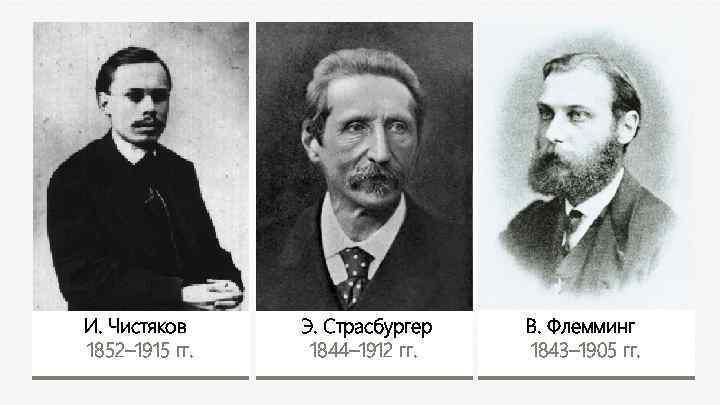 И. Чистяков
1852–1915 гг.

Э. Страсбургер
1844–1912 гг.

В. Флемминг
1843–1905 гг.